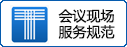 会议现场
服务规范